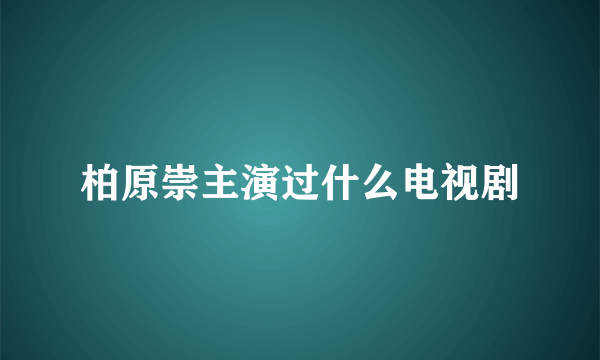 柏原崇主演过什么电视剧